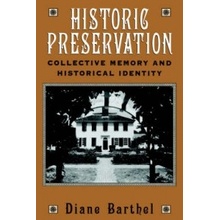 HISTORIC PRESERVATION

COLLECTIVE MEMORY AND HISTORICAL IDENTITY

Diane Barthel